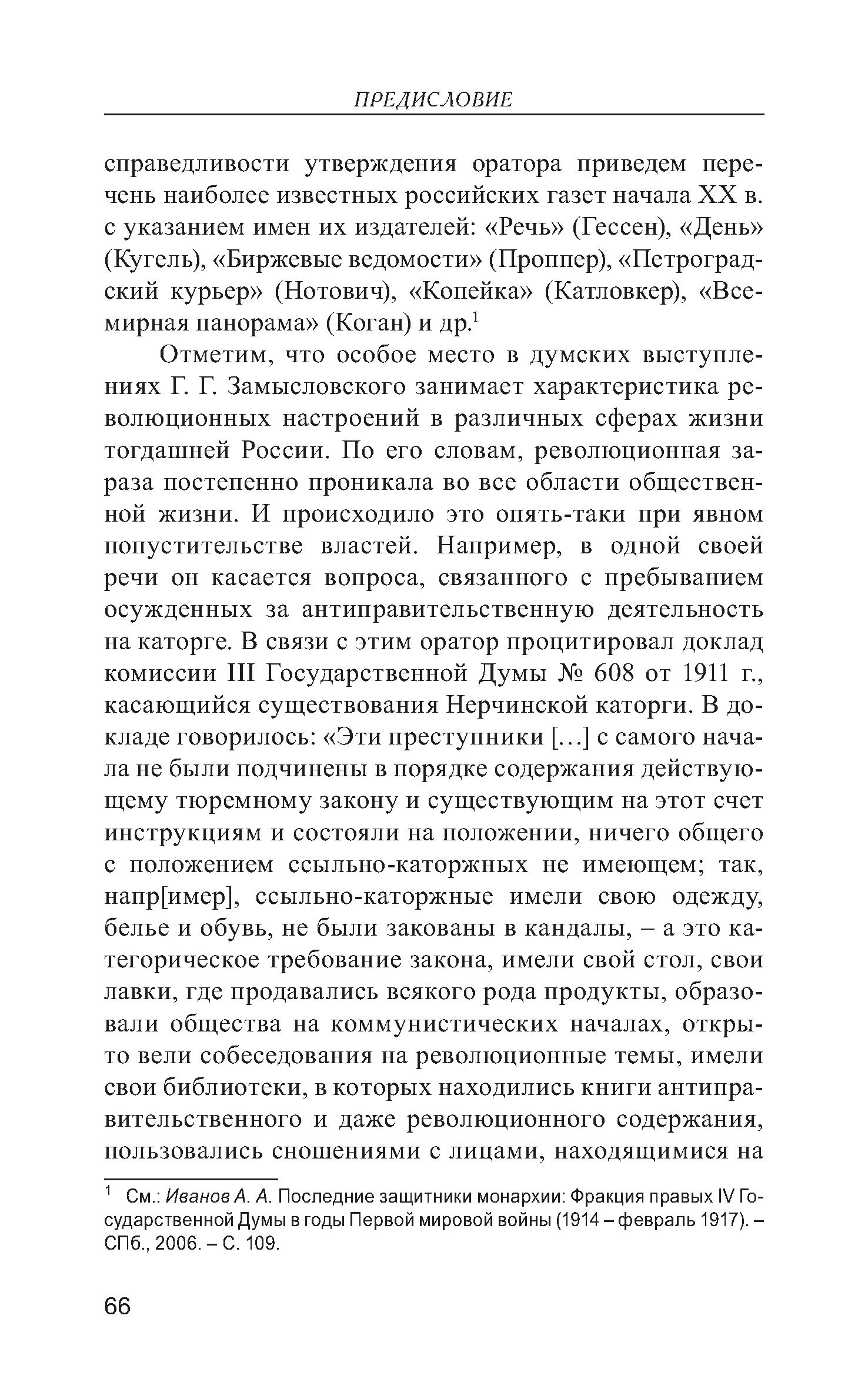 ПРЕДИСЛОВИЕ

справедливости утверждения оратора приведем перечень наиболее известных российских газет начала XX в. с указанием имен их издателей: «Речь» (Гессен), «День» (Кугель), «Биржевые ведомости» (Проппер), «Петроградский курьер» (Нотович), «Копейка» (Катловкер), «Всемирная панорама» (Коган) и др.$^1$

Отметим, что особое место в думских выступлениях Г. Г. Замысловского занимает характеристика революционных настроений в различных сферах жизни тогдашней России. По его словам, революционная зараза постепенно проникала во все области общественной жизни. И происходило это опять-таки при явном попустительстве властей. Например, в одной своей речи он касается вопроса, связанного с пребыванием осужденных за антиправительственную деятельность на каторге. В связи с этим оратор процитировал доклад комиссии III Государственной Думы № 608 от 1911 г., касающийся существования Нерчинской каторги. В докладе говорилось: «Эти преступники [...] с самого начала не были подчинены в порядке содержания действующему тюремному закону и существующим на этот счет инструкциям и состояли на положении, ничего общего с положением ссыльно-каторжных не имеющем; так, напр[имер], ссыльно-каторжные имели свою одежду, белье и обувь, не были закованы в кандалы, – а это категорическое требование закона, имели свой стол, свои лавки, где продавались всякого рода продукты, образовали общества на коммунистических началах, открыто вели собеседования на революционные темы, имели свои библиотеки, в которых находились книги антиправительственного и даже революционного содержания, пользовались сношениями с лицами, находящимися на

$^1$ См.: Иванов А. А. Последние защитники монархии: Фракция правых IV Государственной Думы в годы Первой мировой войны (1914 – февраль 1917). – СПб., 2006. – С. 109.

66